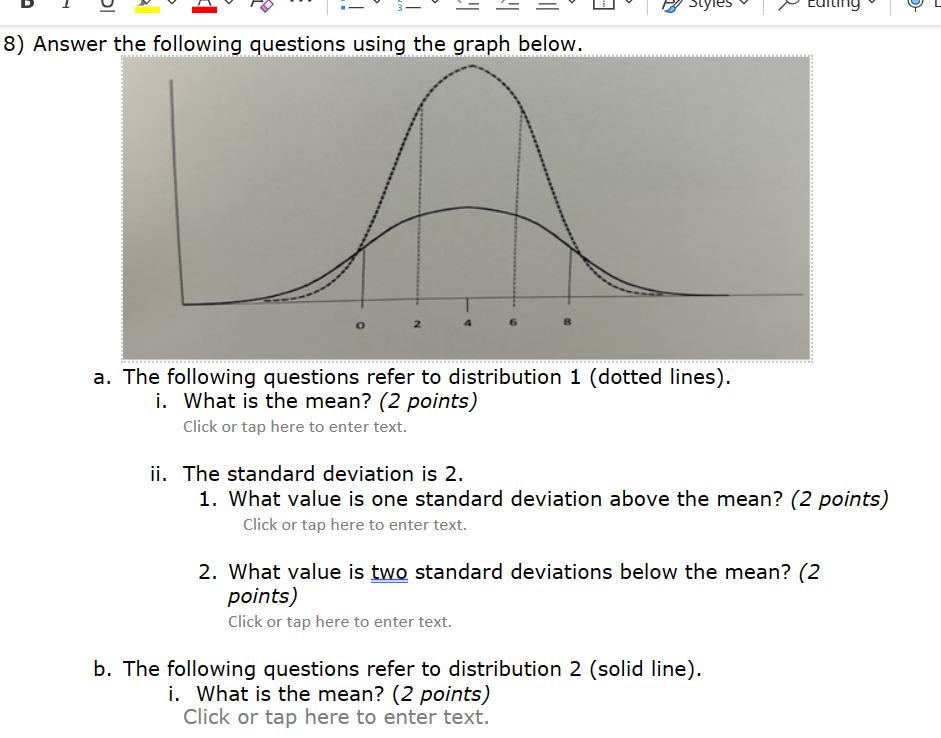 Styles Editing

8) Answer the following questions using the graph below.

0 2 4 6 8

a. The following questions refer to distribution 1 (dotted lines).
i. What is the mean? (2 points)
Click or tap here to enter text.

ii. The standard deviation is 2.
1. What value is one standard deviation above the mean? (2 points)
Click or tap here to enter text.

2. What value is two standard deviations below the mean? (2 points)
Click or tap here to enter text.

b. The following questions refer to distribution 2 (solid line).
i. What is the mean? (2 points)
Click or tap here to enter text.